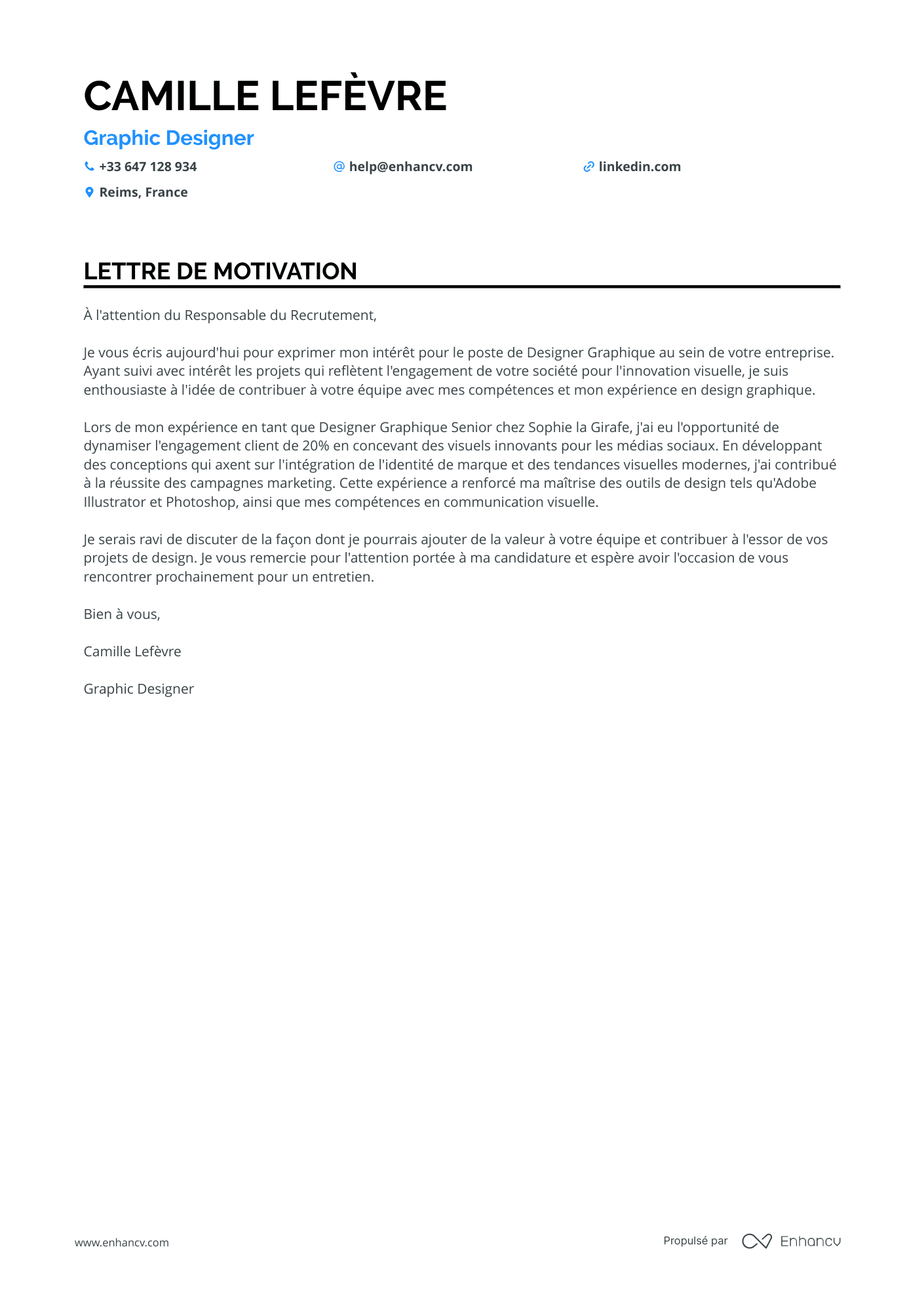 CAMILLE LEFÈVRE

Graphic Designer

+33 647 128 934
help@enhancv.com
linkedin.com
Reims, France

LETTRE DE MOTIVATION

À l'attention du Responsable du Recrutement,

Je vous écris aujourd'hui pour exprimer mon intérêt pour le poste de Designer Graphique au sein de votre entreprise. Ayant suivi avec intérêt les projets qui reflètent l'engagement de votre société pour l'innovation visuelle, je suis enthousiaste à l'idée de contribuer à votre équipe avec mes compétences et mon expérience en design graphique.

Lors de mon expérience en tant que Designer Graphique Senior chez Sophie la Girafe, j'ai eu l'opportunité de dynamiser l'engagement client de 20% en concevant des visuels innovants pour les médias sociaux. En développant des conceptions qui axent sur l'intégration de l'identité de marque et des tendances visuelles modernes, j'ai contribué à la réussite des campagnes marketing. Cette expérience a renforcé ma maîtrise des outils de design tels qu'Adobe Illustrator et Photoshop, ainsi que mes compétences en communication visuelle.

Je serais ravi de discuter de la façon dont je pourrais ajouter de la valeur à votre équipe et contribuer à l'essor de vos projets de design. Je vous remercie pour l'attention portée à ma candidature et espère avoir l'occasion de vous rencontrer prochainement pour un entretien.

Bien à vous,

Camille Lefèvre

Graphic Designer

www.enhancv.com

Propulsé par Enhancv